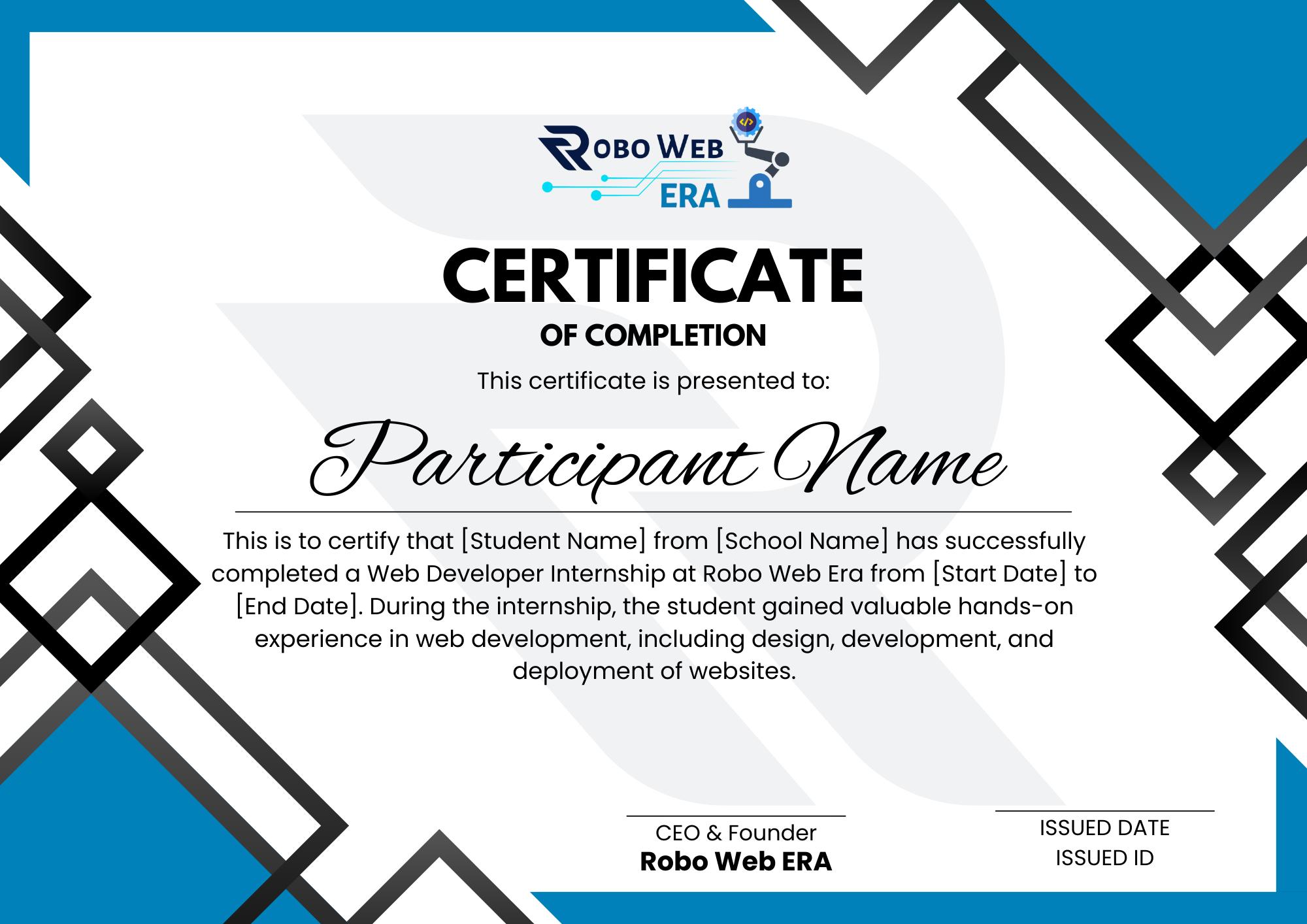 ROBO WEB
ERA

CERTIFICATE
OF COMPLETION

This certificate is presented to:

Participant Name

This is to certify that [Student Name] from [School Name] has successfully completed a Web Developer Internship at Robo Web Era from [Start Date] to [End Date]. During the internship, the student gained valuable hands-on experience in web development, including design, development, and deployment of websites.

CEO & Founder
Robo Web ERA

ISSUED DATE
ISSUED ID